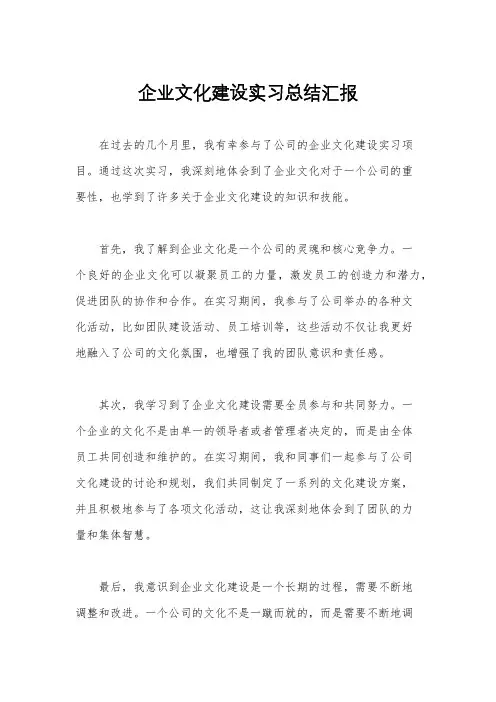 企业文化建设实习总结汇报

在过去的几个月里，我有幸参与了公司的企业文化建设实习项目。通过这次实习，我深刻地体会到了企业文化对于一个公司的重要性，也学到了许多关于企业文化建设的知识和技能。

首先，我了解到企业文化是一个公司的灵魂和核心竞争力。一个良好的企业文化可以凝聚员工的力量，激发员工的创造力和潜力，促进团队的协作和合作。在实习期间，我参与了公司举办的各种文化活动，比如团队建设活动、员工培训等，这些活动不仅让我更好地融入了公司的文化氛围，也增强了我的团队意识和责任感。

其次，我学习到了企业文化建设需要全员参与和共同努力。一个企业的文化不是由单一的领导者或者管理者决定的，而是由全体员工共同创造和维护的。在实习期间，我和同事们一起参与了公司文化建设的讨论和规划，我们共同制定了一系列的文化建设方案，并且积极地参与了各项文化活动，这让我深刻地体会到了团队的力量和集体智慧。

最后，我意识到企业文化建设是一个长期的过程，需要不断地调整和改进。一个公司的文化不是一蹴而就的，而是需要不断地调